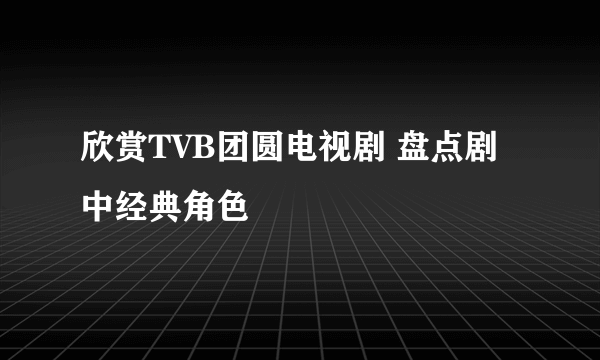 欣赏TVB团圆电视剧 盘点剧中经典角色